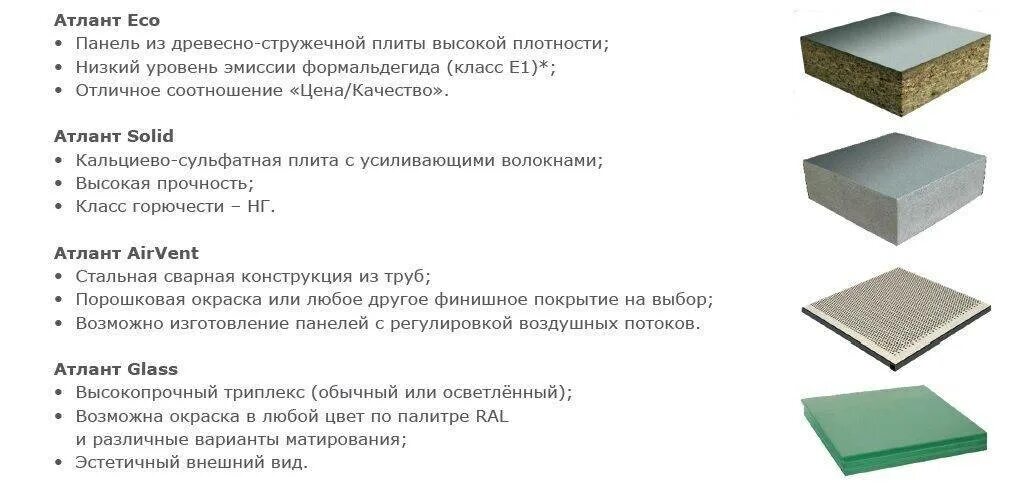 Атлант Eco
• Панель из древесно-стружечной плиты высокой плотности;
• Низкий уровень эмиссии формальдегида (класс E1)*;
• Отличное соотношение «Цена/Качество».

Атлант Solid
• Кальциево-сульфатная плита с усиливающими волокнами;
• Высокая прочность;
• Класс горючести – НГ.

Атлант AirVent
• Стальная сварная конструкция из труб;
• Порошковая окраска или любое другое финишное покрытие на выбор;
• Возможно изготовление панелей с регулировкой воздушных потоков.

Атлант Glass
• Высокопрочный триплекс (обычный или осветлённый);
• Возможна окраска в любой цвет по палитре RAL и различные варианты матирования;
• Эстетичный внешний вид.